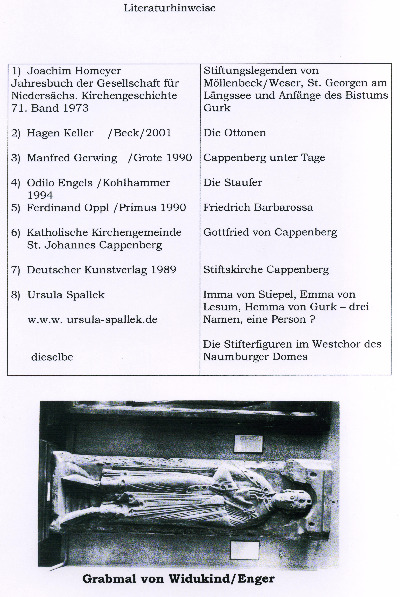 Literaturhinweise

| | |
|---|---|
| 1) Joachim Homeyer Jahresbuch der Gesellschaft für Niedersächs. Kirchengeschichte 71. Band 1973 | Stiftungslegenden von Möllenbeck/Weser, St. Georgen am Längssee und Anfänge des Bistums Gurk |
| 2) Hagen Keller /Beck/2001 | Die Ottonen |
| 3) Manfred Gerwing /Grote 1990 | Cappenberg unter Tage |
| 4) Odilo Engels /Kohlhammer 1994 | Die Staufer |
| 5) Ferdinand Oppl /Primus 1990 | Friedrich Barbarossa |
| 6) Katholische Kirchengemeinde St. Johannes Cappenberg | Gottfried von Cappenberg |
| 7) Deutscher Kunstverlag 1989 | Stiftskirche Cappenberg |
| 8) Ursula Spallek w.w.w. ursula-spallek.de | Imma von Stiepel, Emma von Lesum, Hemma von Gurk – drei Namen, eine Person ? |
| dieselbe | Die Stifterfiguren im Westchor des Naumburger Domes |

Grabmal von Widukind/Enger